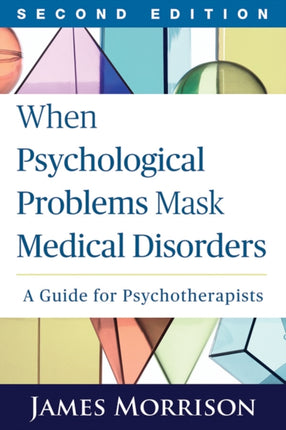 SECOND EDITION

When Psychological Problems Mask Medical Disorders

A Guide for Psychotherapists

JAMES MORRISON